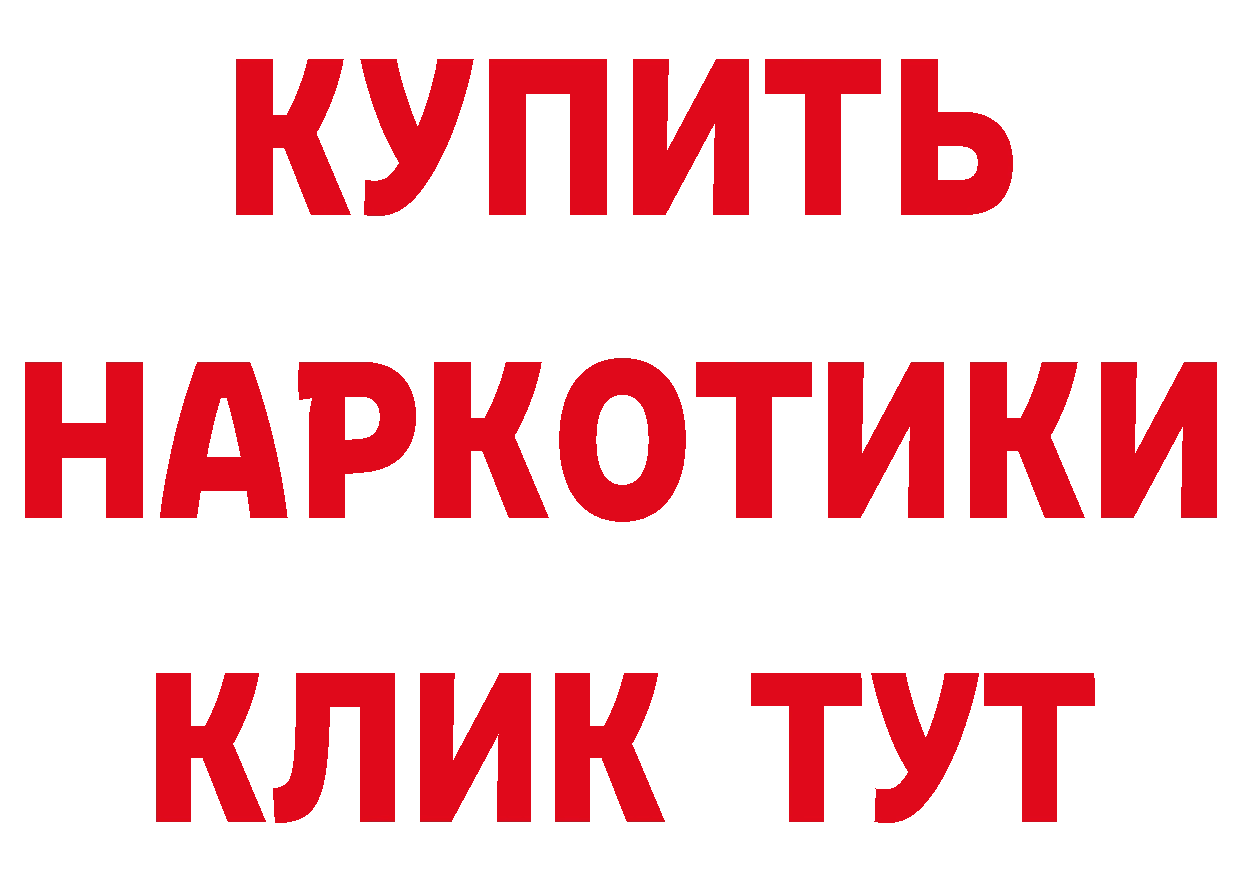 КУПИТЬ

НАРКОТИКИ

КЛИК ТУТ